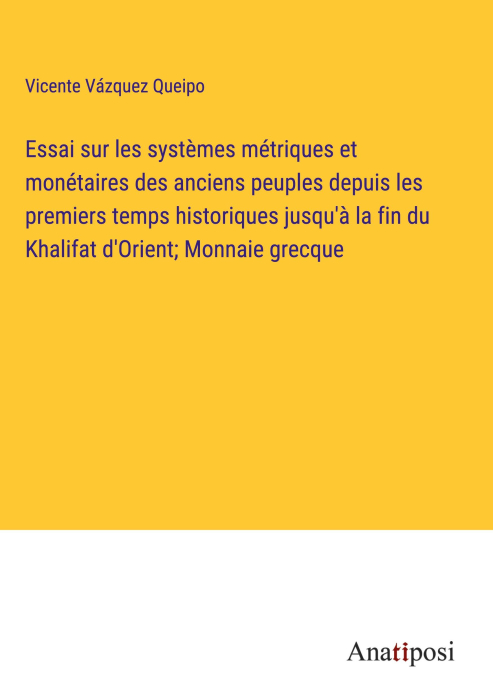 Vicente Vázquez Queipo

Essai sur les systèmes métriques et monétaires des anciens peuples depuis les premiers temps historiques jusqu'à la fin du Khalifat d'Orient; Monnaie grecque

Anatiposi